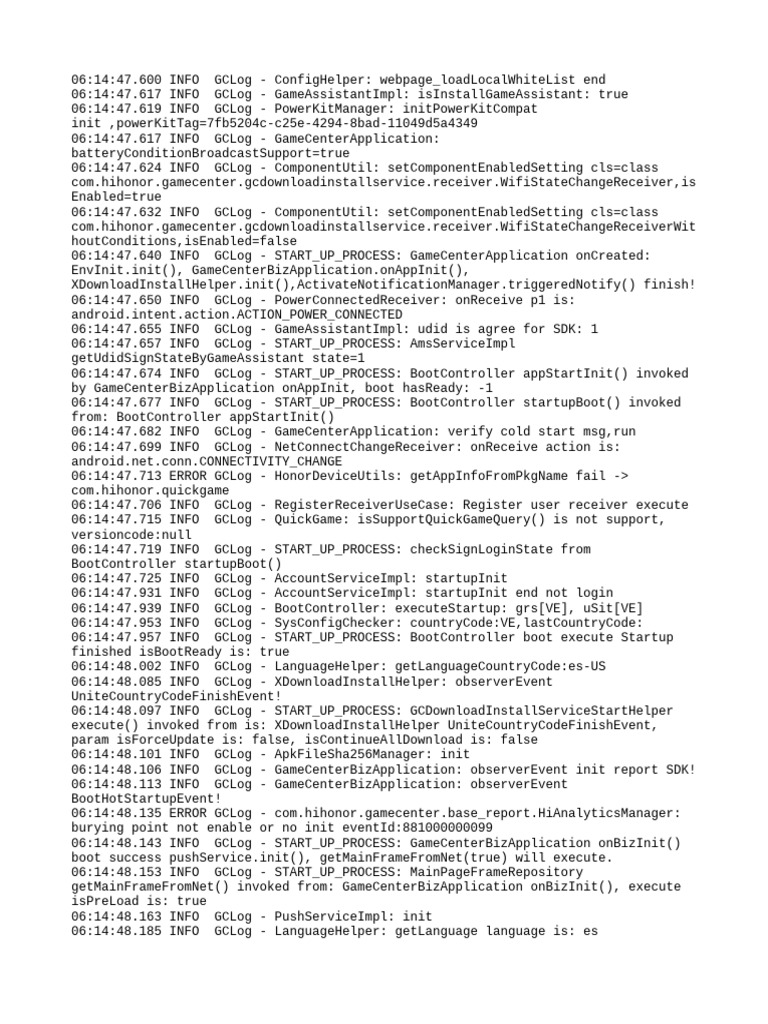 06:14:47.600 INFO  GCLog - ConfigHelper: webpage_loadLocalWhiteList end
06:14:47.617 INFO  GCLog - GameAssistantImpl: isInstallGameAssistant: true
06:14:47.619 INFO  GCLog - PowerKitManager: initPowerKitCompat init ,powerKitTag=7fb5204c-c25e-4294-8bad-11049d5a4349
06:14:47.617 INFO  GCLog - GameCenterApplication: batteryConditionBroadcastSupport=true
06:14:47.624 INFO  GCLog - ComponentUtil: setComponentEnabledSetting cls=class com.hihonor.gamecenter.gcdownloadinstallservice.receiver.WifiStateChangeReceiver,isEnabled=true
06:14:47.632 INFO  GCLog - ComponentUtil: setComponentEnabledSetting cls=class com.hihonor.gamecenter.gcdownloadinstallservice.receiver.WifiStateChangeReceiverWithoutConditions,isEnabled=false
06:14:47.640 INFO  GCLog - START_UP_PROCESS: GameCenterApplication onCreated: EnvInit.init(), GameCenterBizApplication.onAppInit(), XDownloadInstallHelper.init(),ActivateNotificationManager.triggeredNotify() finish!
06:14:47.650 INFO  GCLog - PowerConnectedReceiver: onReceive p1 is: android.intent.action.ACTION_POWER_CONNECTED
06:14:47.655 INFO  GCLog - GameAssistantImpl: udid is agree for SDK: 1
06:14:47.657 INFO  GCLog - START_UP_PROCESS: AmsServiceImpl getUdidSignStateByGameAssistant state=1
06:14:47.674 INFO  GCLog - START_UP_PROCESS: BootController appStartInit() invoked by GameCenterBizApplication onAppInit, boot hasReady: -1
06:14:47.677 INFO  GCLog - START_UP_PROCESS: BootController startupBoot() invoked from: BootController appStartInit()
06:14:47.682 INFO  GCLog - GameCenterApplication: verify cold start msg,run
06:14:47.699 INFO  GCLog - NetConnectChangeReceiver: onReceive action is: android.net.conn.CONNECTIVITY_CHANGE
06:14:47.713 ERROR GCLog - HonorDeviceUtils: getAppInfoFromPkgName fail -> com.hihonor.quickgame
06:14:47.706 INFO  GCLog - RegisterReceiverUseCase: Register user receiver execute
06:14:47.715 INFO  GCLog - QuickGame: isSupportQuickGameQuery() is not support, versioncode:null
06:14:47.719 INFO  GCLog - START_UP_PROCESS: checkSignLoginState from BootController startupBoot()
06:14:47.725 INFO  GCLog - AccountServiceImpl: startupInit
06:14:47.931 INFO  GCLog - AccountServiceImpl: startupInit end not login
06:14:47.939 INFO  GCLog - BootController: executeStartup: grs[VE], uSit[VE]
06:14:47.953 INFO  GCLog - SysConfigChecker: countryCode:VE,lastCountryCode:
06:14:47.957 INFO  GCLog - START_UP_PROCESS: BootController boot execute Startup finished isBootReady is: true
06:14:48.002 INFO  GCLog - LanguageHelper: getLanguageCountryCode:es-US
06:14:48.085 INFO  GCLog - XDownloadInstallHelper: observerEvent UniteCountryCodeFinishEvent!
06:14:48.097 INFO  GCLog - START_UP_PROCESS: GCDownloadInstallServiceStartHelper execute() invoked from is: XDownloadInstallHelper UniteCountryCodeFinishEvent, param isForceUpdate is: false, isContinueAllDownload is: false
06:14:48.101 INFO  GCLog - ApkFileSha256Manager: init
06:14:48.106 INFO  GCLog - GameCenterBizApplication: observerEvent init report SDK!
06:14:48.113 INFO  GCLog - GameCenterBizApplication: observerEvent BootHotStartupEvent!
06:14:48.135 ERROR GCLog - com.hihonor.gamecenter.base_report.HiAnalyticsManager: burying point not enable or no init eventId:881000000099
06:14:48.143 INFO  GCLog - START_UP_PROCESS: GameCenterBizApplication onBizInit() boot success pushService.init(), getMainFrameFromNet(true) will execute.
06:14:48.153 INFO  GCLog - START_UP_PROCESS: MainPageFrameRepository getMainFrameFromNet() invoked from: GameCenterBizApplication onBizInit(), execute isPreLoad is: true
06:14:48.163 INFO  GCLog - PushServiceImpl: init
06:14:48.185 INFO  GCLog - LanguageHelper: getLanguage language is: es